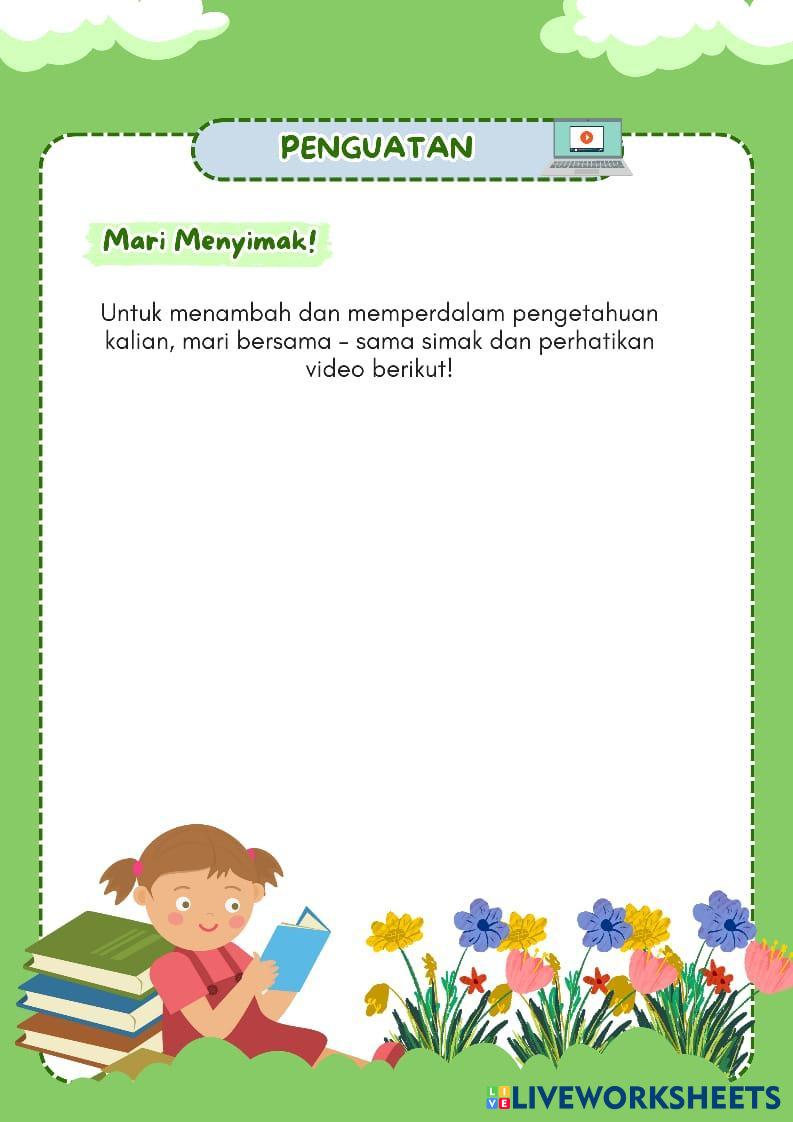 PENGUATAN

Mari Menyimak!

Untuk menambah dan memperdalam pengetahuan kalian, mari bersama - sama simak dan perhatikan video berikut!

LIVEWORKSHEETS